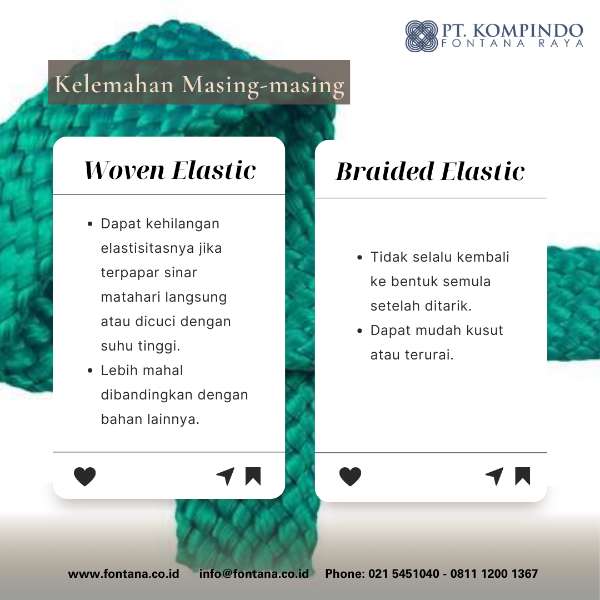 PT. KOMPINDO
FONTANA RAYA

Kelemahan Masing-masing

Woven Elastic

• Dapat kehilangan elastisitasnya jika terpapar sinar matahari langsung atau dicuci dengan suhu tinggi.
• Lebih mahal dibandingkan dengan bahan lainnya.

Braided Elastic

• Tidak selalu kembali ke bentuk semula setelah ditarik.
• Dapat mudah kusut atau terurai.

www.fontana.co.id info@fontana.co.id Phone: 021 5451040 - 0811 1200 1367